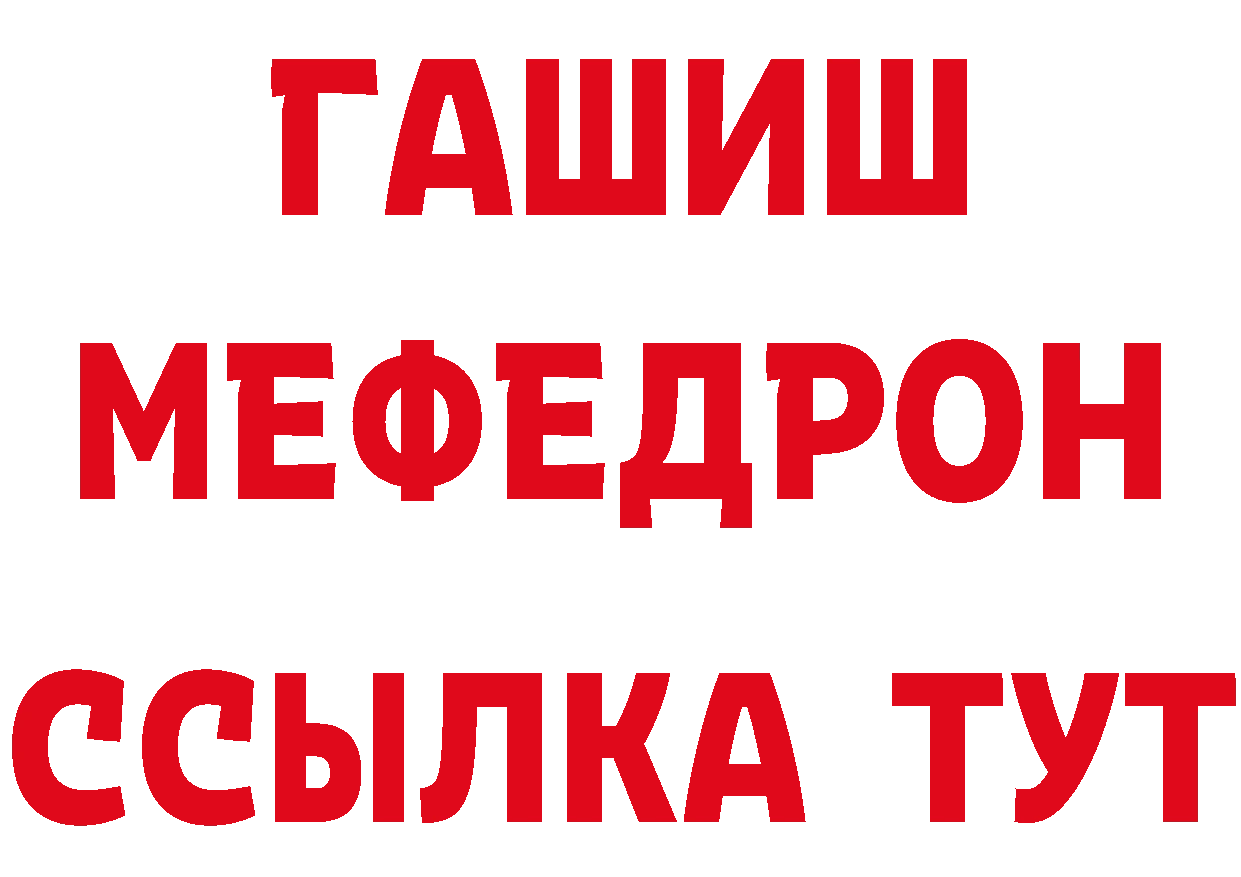 ГАШИШ
МЕФЕДРОН
ССЫЛКА ТУТ